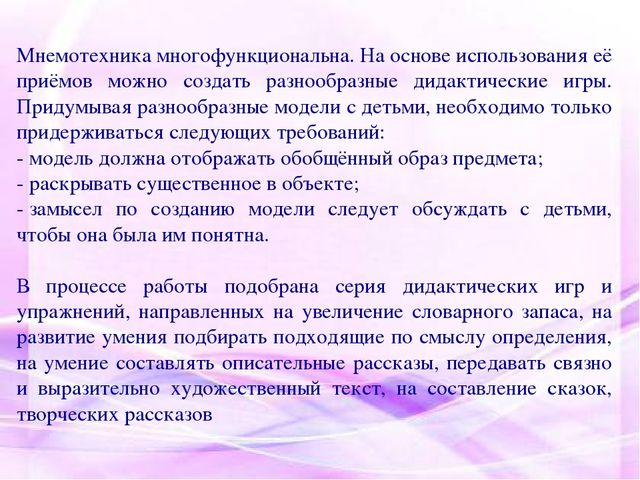 Мнемотехника многофункциональна. На основе использования её приёмов можно создать разнообразные дидактические игры. Придумывая разнообразные модели с детьми, необходимо только придерживаться следующих требований:
- модель должна отображать обобщённый образ предмета;
- раскрывать существенное в объекте;
- замысел по созданию модели следует обсуждать с детьми, чтобы она была им понятна.

В процессе работы подобрана серия дидактических игр и упражнений, направленных на увеличение словарного запаса, на развитие умения подбирать подходящие по смыслу определения, на умение составлять описательные рассказы, передавать связно и выразительно художественный текст, на составление сказок, творческих рассказов